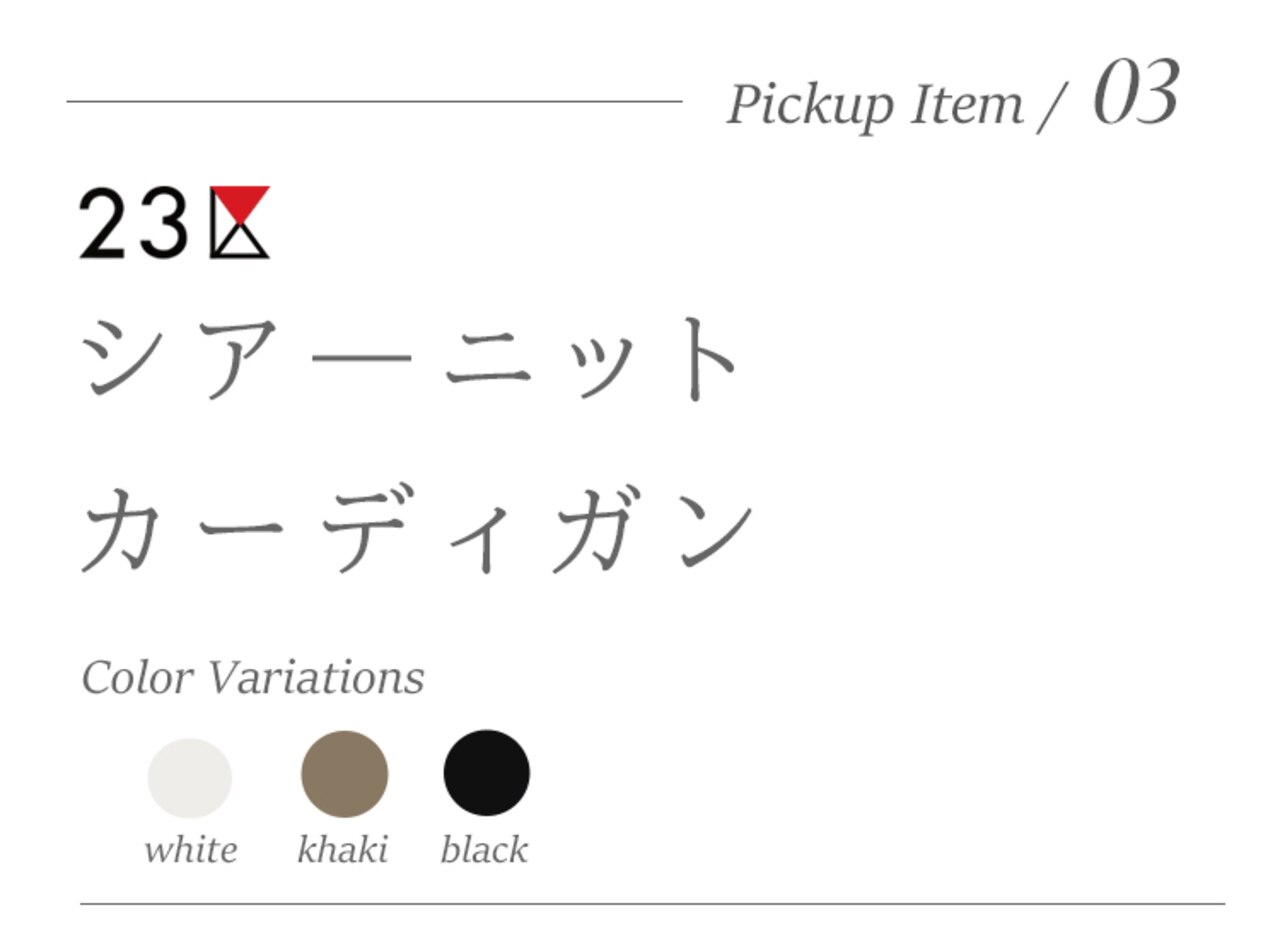 Pickup Item / 03

23区

シアーニット
カーディガン

Color Variations

white khaki black